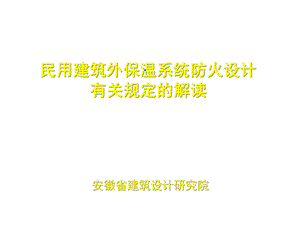 民用建筑外保温系统防火设计
有关规定的解读

安徽省建筑设计研究院